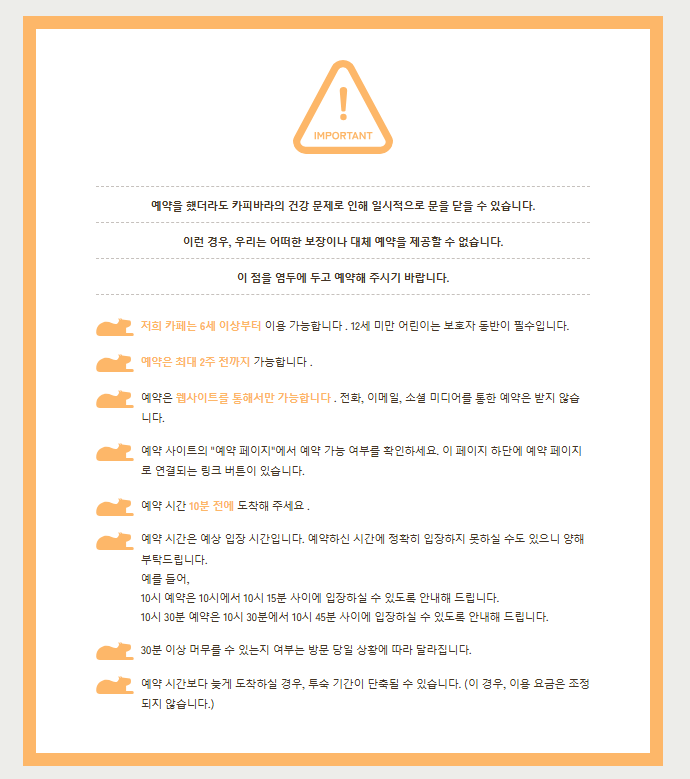 !
IMPORTANT

예약을 했더라도 카피바라의 건강 문제로 인해 일시적으로 문을 닫을 수 있습니다.

이런 경우, 우리는 어떠한 보장이나 대체 예약을 제공할 수 없습니다.

이 점을 염두에 두고 예약해 주시기 바랍니다.

저희 카페는 6세 이상부터 이용 가능합니다 . 12세 미만 어린이는 보호자 동반이 필수입니다.

예약은 최대 2주 전까지 가능합니다 .

예약은 웹사이트를 통해서만 가능합니다 . 전화, 이메일, 소셜 미디어를 통한 예약은 받지 않습니다.

예약 사이트의 "예약 페이지"에서 예약 가능 여부를 확인하세요. 이 페이지 하단에 예약 페이지로 연결되는 링크 버튼이 있습니다.

예약 시간 10분 전에 도착해 주세요 .

예약 시간은 예상 입장 시간입니다. 예약하신 시간에 정확히 입장하지 못하실 수도 있으니 양해 부탁드립니다.
예를 들어,
10시 예약은 10시에서 10시 15분 사이에 입장하실 수 있도록 안내해 드립니다.
10시 30분 예약은 10시 30분에서 10시 45분 사이에 입장하실 수 있도록 안내해 드립니다.

30분 이상 머무를 수 있는지 여부는 방문 당일 상황에 따라 달라집니다.

예약 시간보다 늦게 도착하실 경우, 투숙 기간이 단축될 수 있습니다. (이 경우, 이용 요금은 조정되지 않습니다.)